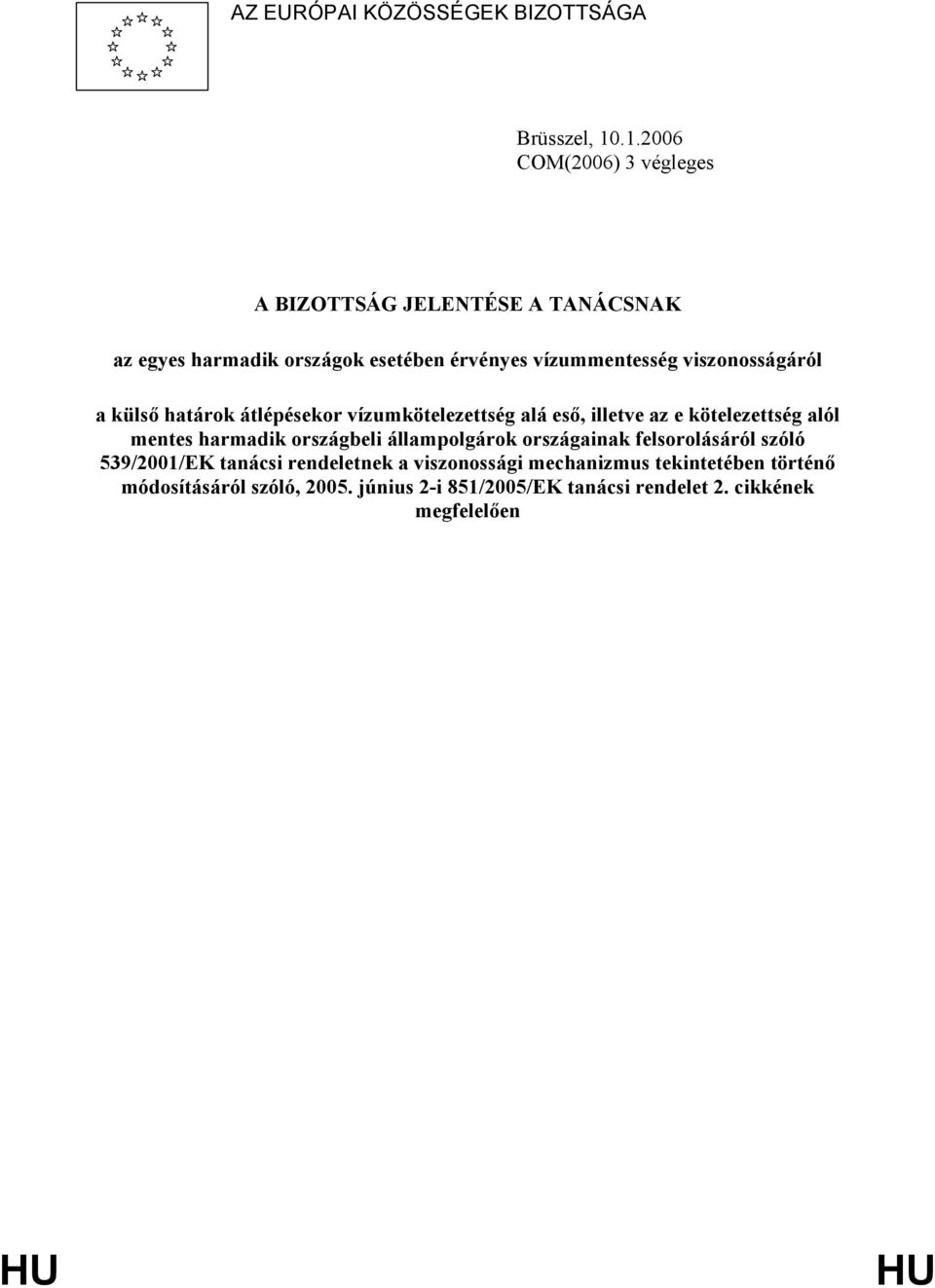 AZ EURÓPAI KÖZÖSSÉGEK BIZOTTSÁGA

Brüsszel, 10.1.2006
COM(2006) 3 végleges

A BIZOTTSÁG JELENTÉSE A TANÁCSNAK

az egyes harmadik országok esetében érvényes vízummentesség viszonosságáról

a külső határok átlépésekor vízumkötelezettség alá eső, illetve az e kötelezettség alól mentes harmadik országbeli állampolgárok országainak felsorolásáról szóló 539/2001/EK tanácsi rendeletnek a viszonossági mechanizmus tekintetében történő módosításáról szóló, 2005. június 2-i 851/2005/EK tanácsi rendelet 2. cikkének megfelelően

HU HU